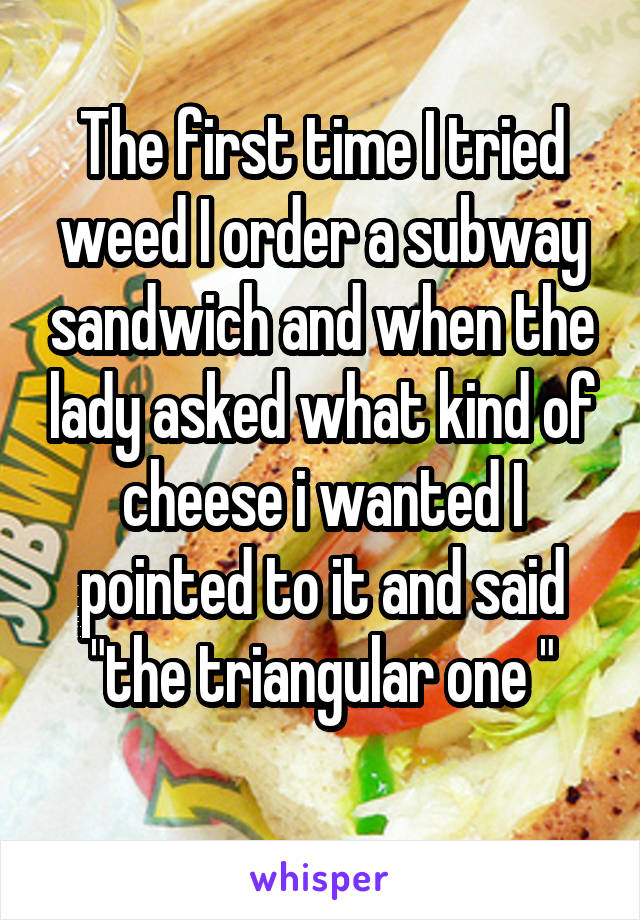 The first time I tried weed I order a subway sandwich and when the lady asked what kind of cheese i wanted I pointed to it and said "the triangular one "

whisper